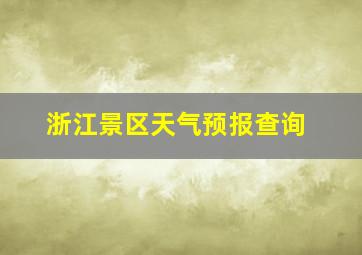 浙江景区天气预报查询